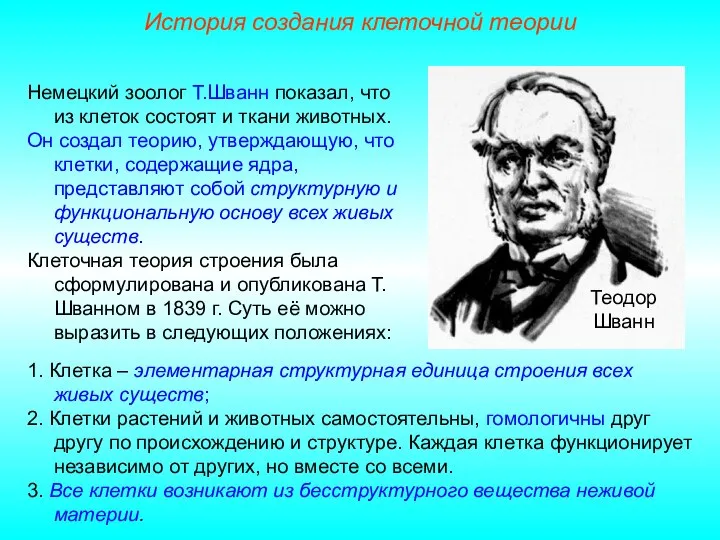 История создания клеточной теории

Немецкий зоолог Т.Шванн показал, что из клеток состоят и ткани животных.
Он создал теорию, утверждающую, что клетки, содержащие ядра, представляют собой структурную и функциональную основу всех живых существ.
Клеточная теория строения была сформулирована и опубликована Т. Шванном в 1839 г. Суть её можно выразить в следующих положениях:

Теодор Шванн

1. Клетка – элементарная структурная единица строения всех живых существ;
2. Клетки растений и животных самостоятельны, гомологичны друг другу по происхождению и структуре. Каждая клетка функционирует независимо от других, но вместе со всеми.
3. Все клетки возникают из бесструктурного вещества неживой материи.